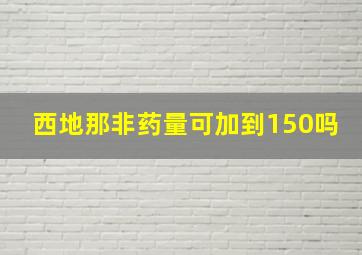 西地那非药量可加到150吗